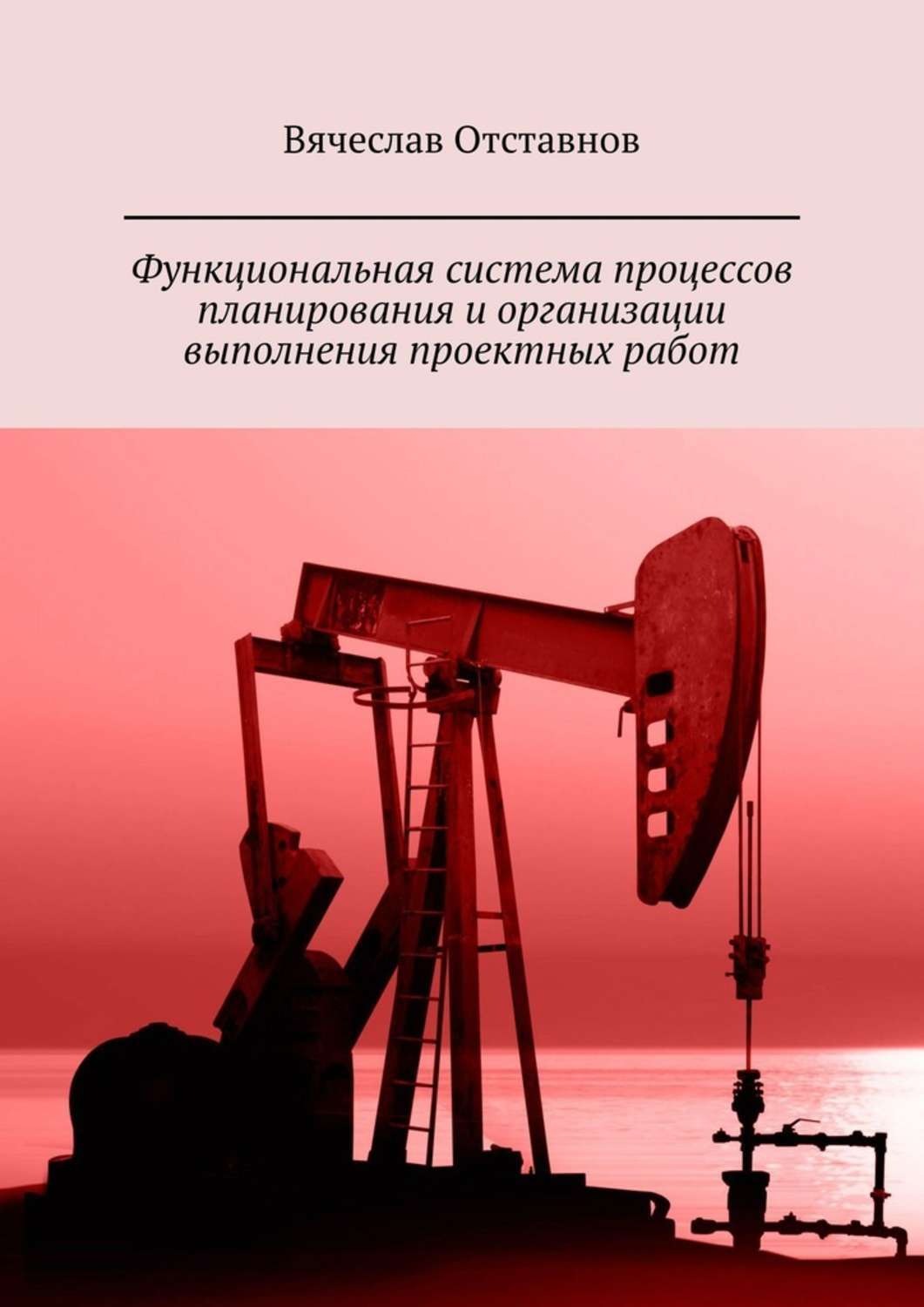 Вячеслав Отставнов

Функциональная система процессов планирования и организации выполнения проектных работ